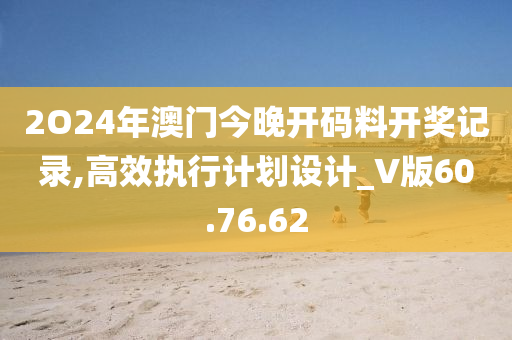 2024年澳门今晚开码料开奖记录,高效执行计划设计_V版60.76.62